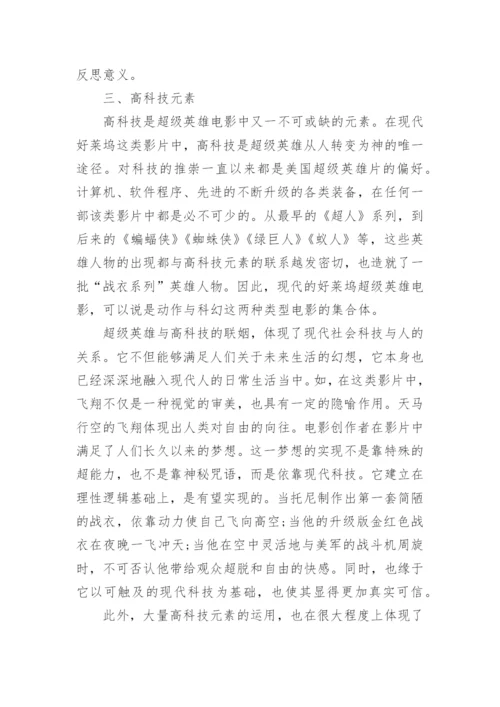 反思意义。

三、高科技元素

高科技是超级英雄电影中又一不可或缺的元素。在现代好莱坞这类影片中，高科技是超级英雄从人转变为神的唯一途径。对科技的推崇一直以来都是美国超级英雄片的偏好。计算机、软件程序、先进的不断升级的各类装备，在任何一部该类影片中都是必不可少的。从最早的《超人》系列，到后来的《蝙蝠侠》《蜘蛛侠》《绿巨人》《蚁人》等，这些英雄人物的出现都与高科技元素的联系越发密切，也造就了一批“战衣系列”英雄人物。因此，现代的好莱坞超级英雄电影，可以说是动作与科幻这两种类型电影的集合体。

超级英雄与高科技的联姻，体现了现代社会科技与人的关系。它不但能够满足人们关于未来生活的幻想，它本身也已经深深地融入现代人的日常生活当中。如，在这类影片中，飞翔不仅是一种视觉的审美，也具有一定的隐喻作用。天马行空的飞翔体现出人类对自由的向往。电影创作者在影片中满足了人们长久以来的梦想。这一梦想的实现不是靠特殊的超能力，也不是靠神秘咒语，而是依靠现代科技。它建立在理性逻辑基础上，是有望实现的。当托尼制作出第一套简陋的战衣，依靠动力使自己飞向高空;当他的升级版金红色战衣在夜晚一飞冲天;当他在空中灵活地与美军的战斗机周旋时，不可否认他带给观众超脱和自由的快感。同时，也缘于它以可触及的现代科技为基础，也使其显得更加真实可信。

此外，大量高科技元素的运用，也在很大程度上体现了